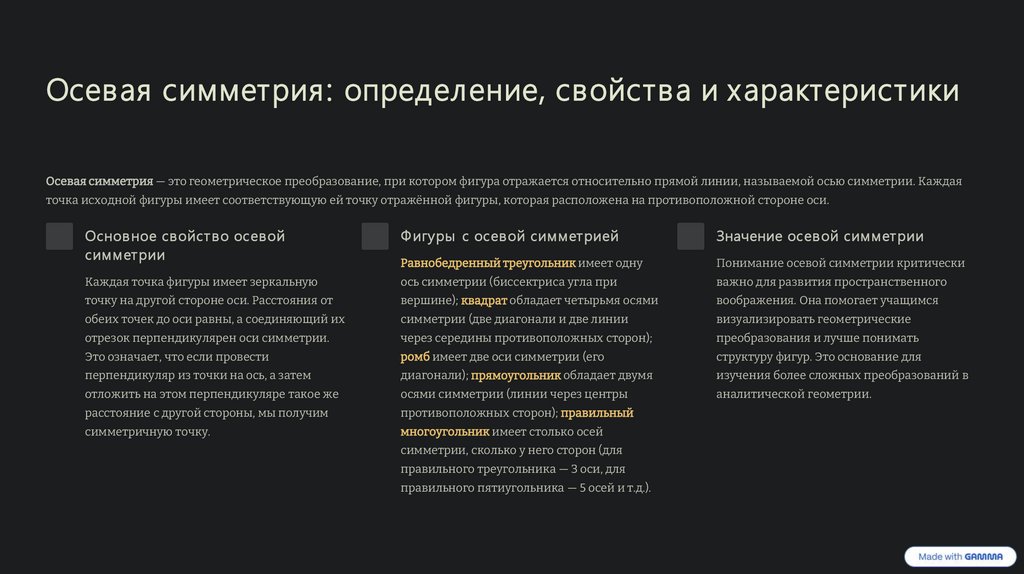 Осевая симметрия: определение, свойства и характеристики

Осевая симметрия — это геометрическое преобразование, при котором фигура отражается относительно прямой линии, называемой осью симметрии. Каждая точка исходной фигуры имеет соответствующую ей точку отражённой фигуры, которая расположена на противоположной стороне оси.

Основное свойство осевой симметрии

Каждая точка фигуры имеет зеркальную точку на другой стороне оси. Расстояния от обеих точек до оси равны, а соединяющий их отрезок перпендикулярен оси симметрии. Это означает, что если провести перпендикуляр из точки на ось, а затем отложить на этом перпендикуляре такое же расстояние с другой стороны, мы получим симметричную точку.

Фигуры с осевой симметрией

Равнобедренный треугольник имеет одну ось симметрии (биссектриса угла при вершине); квадрат обладает четырьмя осями симметрии (две диагонали и две линии через середины противоположных сторон); ромб имеет две оси симметрии (его диагонали); прямоугольник обладает двумя осями симметрии (линии через центры противоположных сторон); правильный многоугольник имеет столько осей симметрии, сколько у него сторон (для правильного треугольника — 3 оси, для правильного пятиугольника — 5 осей и т.д.).

Значение осевой симметрии

Понимание осевой симметрии критически важно для развития пространственного воображения. Она помогает учащимся визуализировать геометрические преобразования и лучше понимать структуру фигур. Это основание для изучения более сложных преобразований в аналитической геометрии.

Made with GAMMA